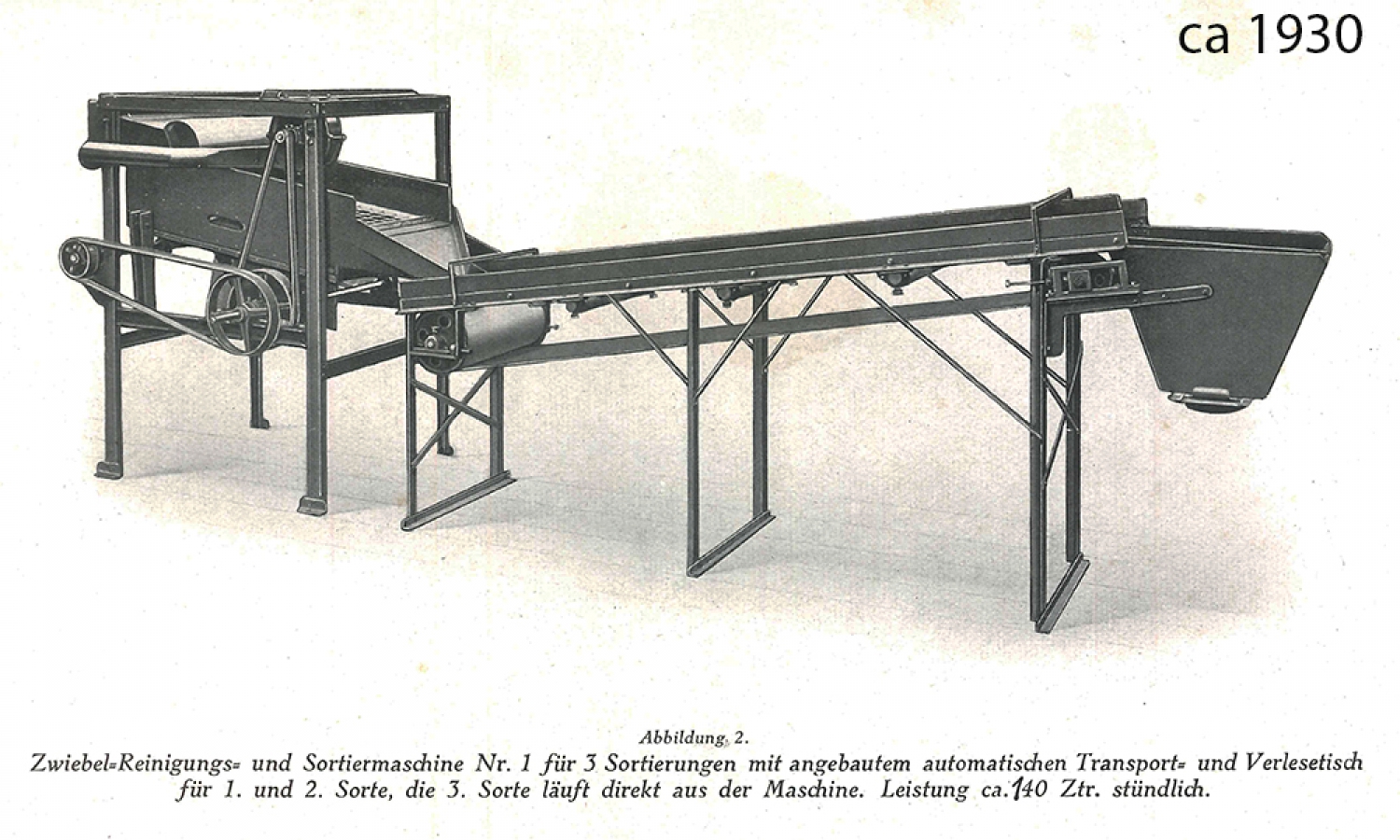 ca 1930

Abbildung 2.

Zwiebel=Reinigungs= und Sortiermaschine Nr. 1 für 3 Sortierungen mit angebautem automatischen Transport= und Verlesetisch für 1. und 2. Sorte, die 3. Sorte läuft direkt aus der Maschine. Leistung ca. 140 Ztr. stündlich.